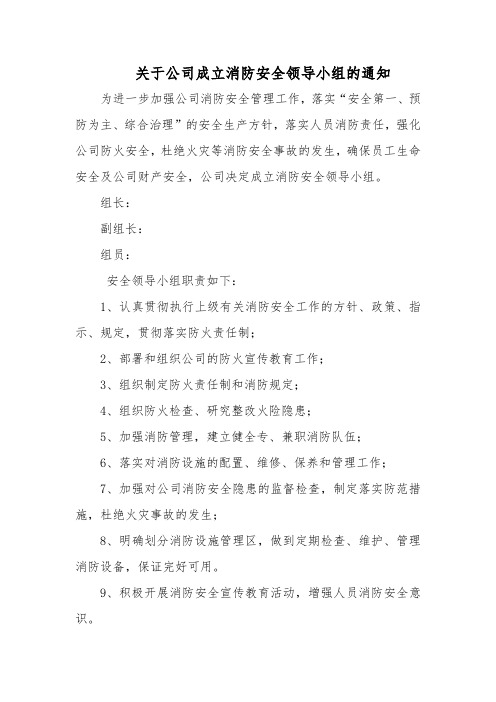 关于公司成立消防安全领导小组的通知

为进一步加强公司消防安全管理工作，落实“安全第一、预防为主、综合治理”的安全生产方针，落实人员消防责任，强化公司防火安全，杜绝火灾等消防安全事故的发生，确保员工生命安全及公司财产安全，公司决定成立消防安全领导小组。

组长：

副组长：

组员：

安全领导小组职责如下：

1、认真贯彻执行上级有关消防安全工作的方针、政策、指示、规定，贯彻落实防火责任制；

2、部署和组织公司的防火宣传教育工作；

3、组织制定防火责任制和消防规定；

4、组织防火检查、研究整改火险隐患；

5、加强消防管理，建立健全专、兼职消防队伍；

6、落实对消防设施的配置、维修、保养和管理工作；

7、加强对公司消防安全隐患的监督检查，制定落实防范措施，杜绝火灾事故的发生；

8、明确划分消防设施管理区，做到定期检查、维护、管理消防设备，保证完好可用。

9、积极开展消防安全宣传教育活动，增强人员消防安全意识。